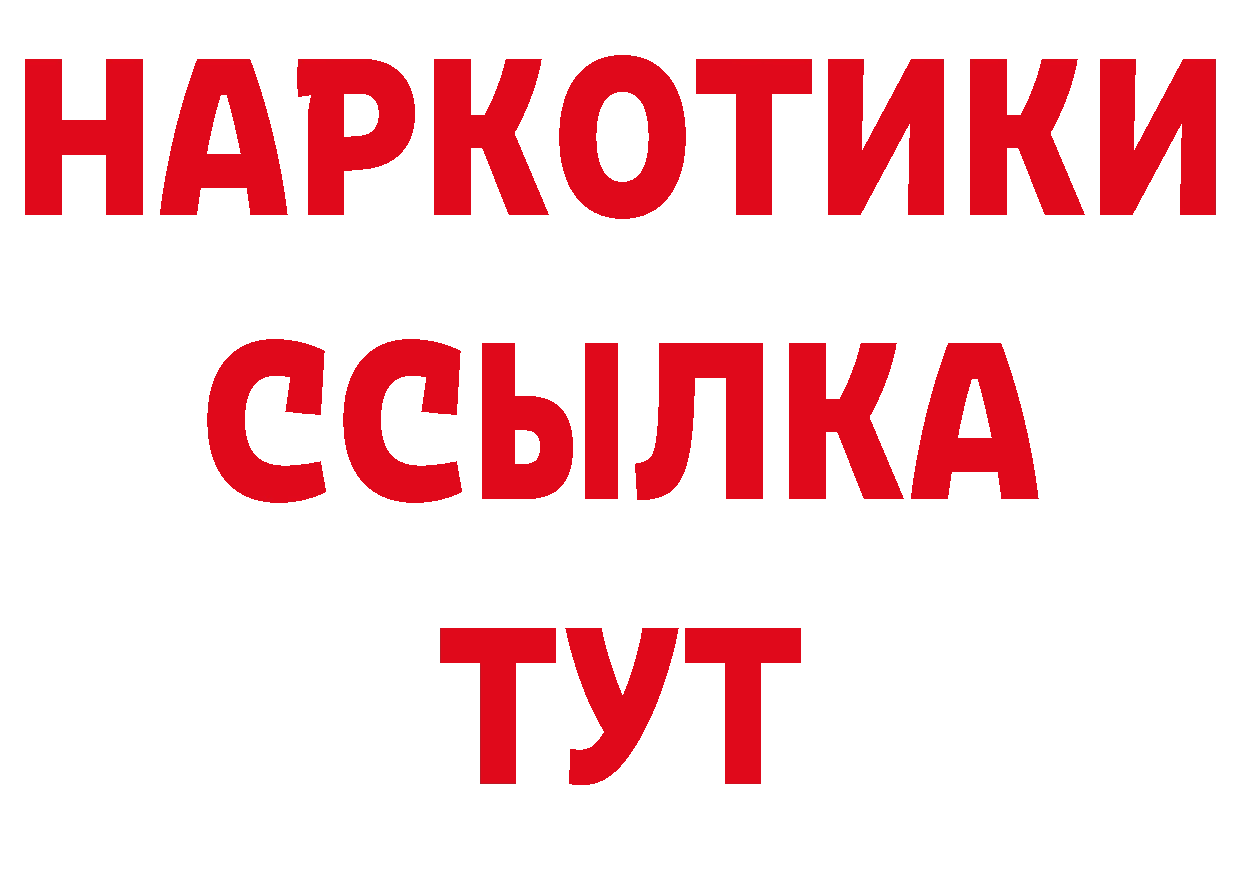 НАРКОТИКИ ССЫЛКА ТУТ